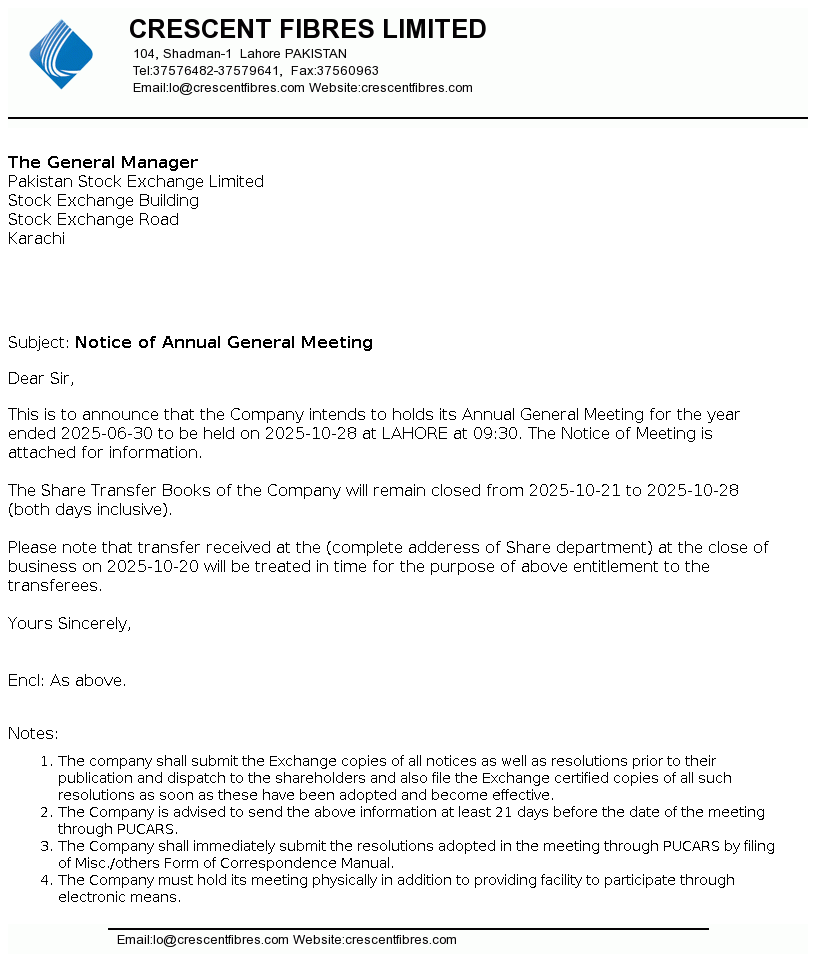 CRESCENT FIBRES LIMITED
104, Shadman-1 Lahore PAKISTAN
Tel:37576482-37579641, Fax:37560963
Email:lo@crescentfibres.com Website:crescentfibres.com

The General Manager
Pakistan Stock Exchange Limited
Stock Exchange Building
Stock Exchange Road
Karachi

Subject: Notice of Annual General Meeting

Dear Sir,

This is to announce that the Company intends to holds its Annual General Meeting for the year ended 2025-06-30 to be held on 2025-10-28 at LAHORE at 09:30. The Notice of Meeting is attached for information.

The Share Transfer Books of the Company will remain closed from 2025-10-21 to 2025-10-28 (both days inclusive).

Please note that transfer received at the (complete adderess of Share department) at the close of business on 2025-10-20 will be treated in time for the purpose of above entitlement to the transferees.

Yours Sincerely,

Encl: As above.

Notes:
1. The company shall submit the Exchange copies of all notices as well as resolutions prior to their publication and dispatch to the shareholders and also file the Exchange certified copies of all such resolutions as soon as these have been adopted and become effective.
2. The Company is advised to send the above information at least 21 days before the date of the meeting through PUCARS.
3. The Company shall immediately submit the resolutions adopted in the meeting through PUCARS by filing of Misc./others Form of Correspondence Manual.
4. The Company must hold its meeting physically in addition to providing facility to participate through electronic means.

Email:lo@crescentfibres.com Website:crescentfibres.com